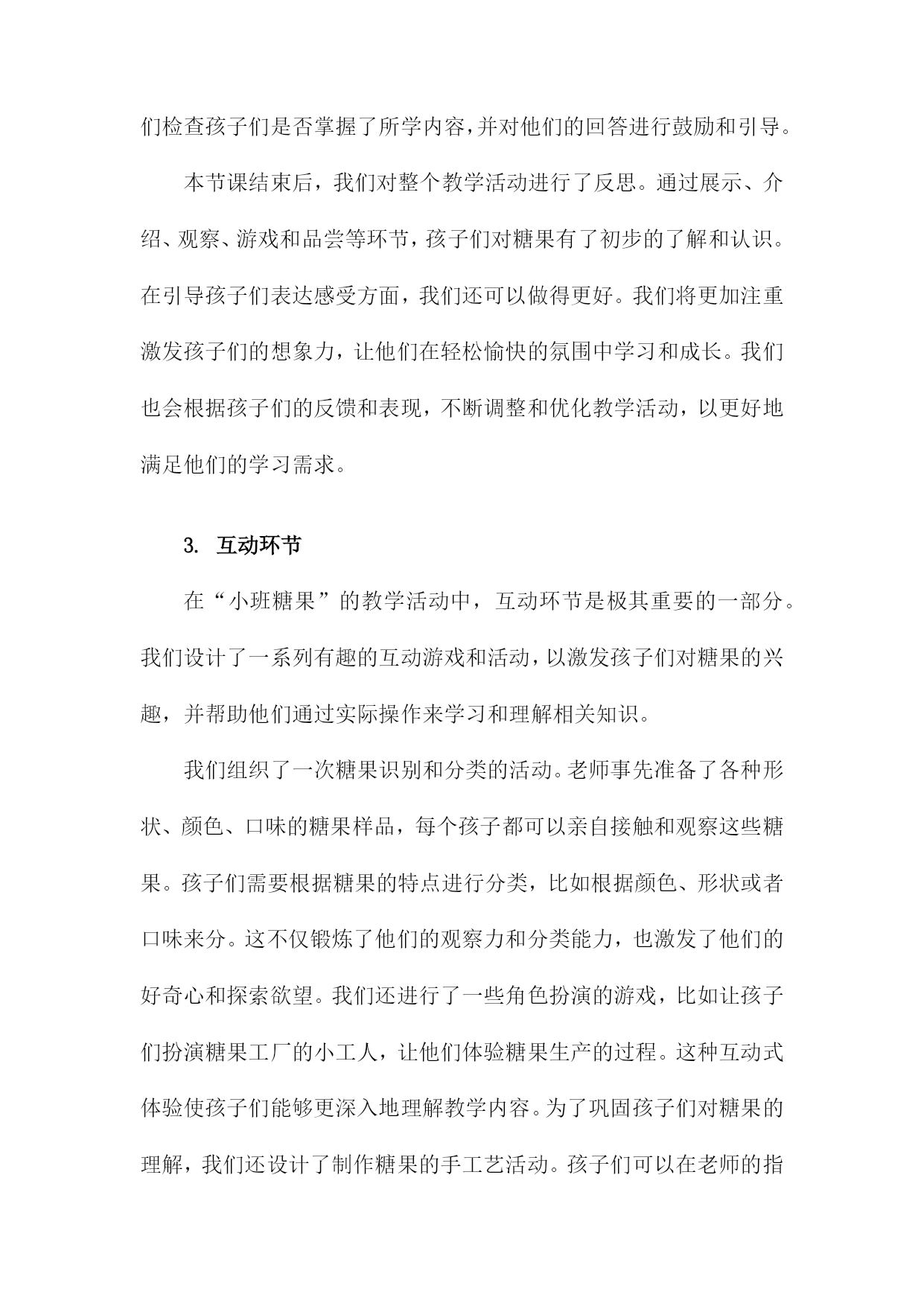 们检查孩子们是否掌握了所学内容,并对他们的回答进行鼓励和引导。

本节课结束后，我们对整个教学活动进行了反思。通过展示、介绍、观察、游戏和品尝等环节，孩子们对糖果有了初步的了解和认识。在引导孩子们表达感受方面，我们还可以做得更好。我们将更加注重激发孩子们的想象力，让他们在轻松愉快的氛围中学习和成长。我们也会根据孩子们的反馈和表现，不断调整和优化教学活动，以更好地满足他们的学习需求。

3. 互动环节

在“小班糖果”的教学活动中，互动环节是极其重要的一部分。我们设计了一系列有趣的互动游戏和活动，以激发孩子们对糖果的兴趣，并帮助他们通过实际操作来学习和理解相关知识。

我们组织了一次糖果识别和分类的活动。老师事先准备了各种形状、颜色、口味的糖果样品，每个孩子都可以亲自接触和观察这些糖果。孩子们需要根据糖果的特点进行分类，比如根据颜色、形状或者口味来分。这不仅锻炼了他们的观察力和分类能力，也激发了他们的好奇心和探索欲望。我们还进行了一些角色扮演的游戏，比如让孩子们扮演糖果工厂的小工人，让他们体验糖果生产的过程。这种互动式体验使孩子们能够更深入地理解教学内容。为了巩固孩子们对糖果的理解，我们还设计了制作糖果的手工艺活动。孩子们可以在老师的指